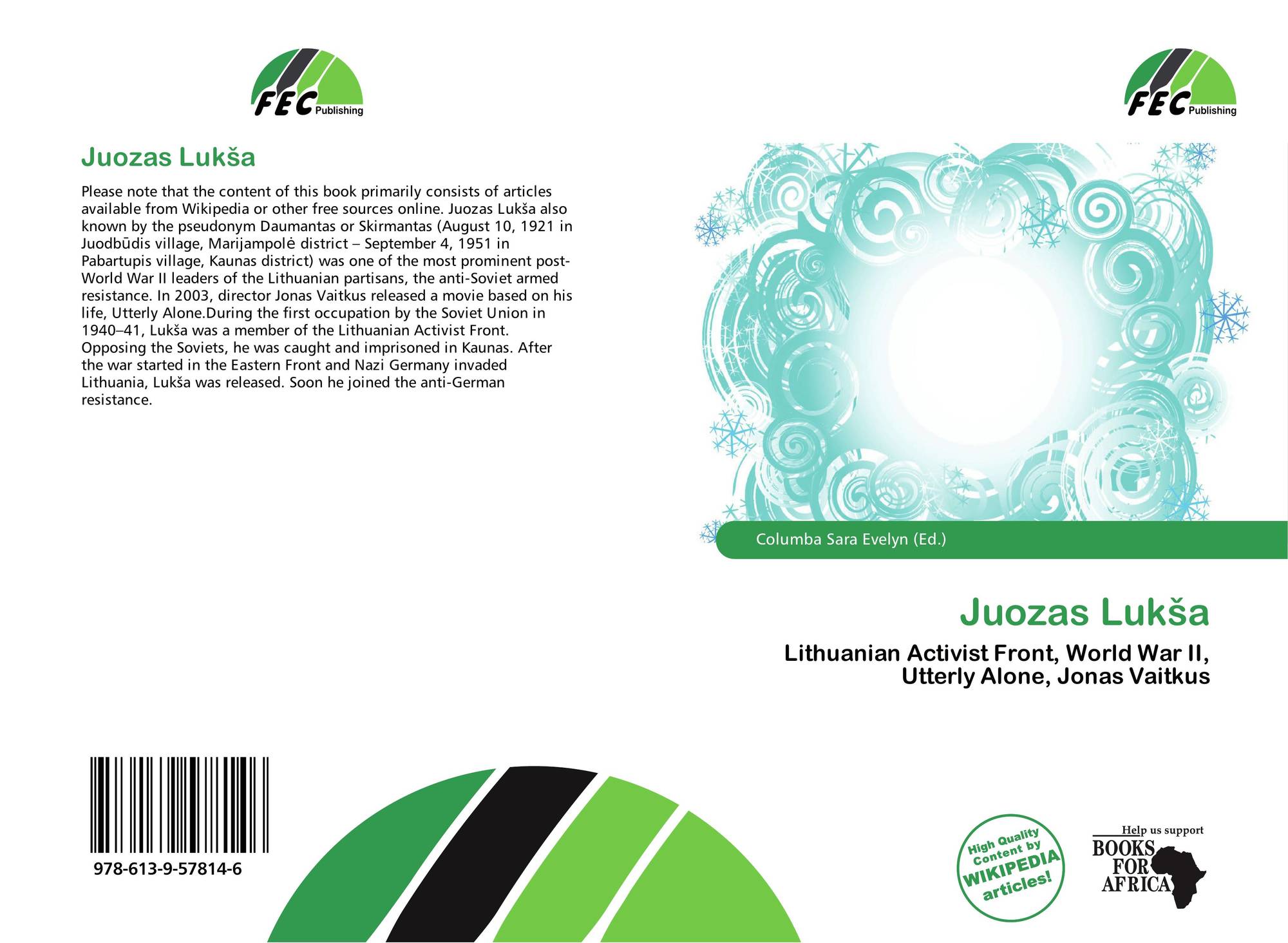 FEC Publishing

Juozas Lukša

Please note that the content of this book primarily consists of articles available from Wikipedia or other free sources online. Juozas Lukša also known by the pseudonym Daumantas or Skirmantas (August 10, 1921 in Juodbūdis village, Marijampolė district – September 4, 1951 in Pabartupis village, Kaunas district) was one of the most prominent post-World War II leaders of the Lithuanian partisans, the anti-Soviet armed resistance. In 2003, director Jonas Vaitkus released a movie based on his life, Utterly Alone.During the first occupation by the Soviet Union in 1940–41, Lukša was a member of the Lithuanian Activist Front. Opposing the Soviets, he was caught and imprisoned in Kaunas. After the war started in the Eastern Front and Nazi Germany invaded Lithuania, Lukša was released. Soon he joined the anti-German resistance.

978-613-9-57814-6

FEC Publishing

Columba Sara Evelyn (Ed.)

Juozas Lukša

Lithuanian Activist Front, World War II, Utterly Alone, Jonas Vaitkus

High Quality Content by WIKIPEDIA articles!

Help us support
BOOKS FOR AFRICA